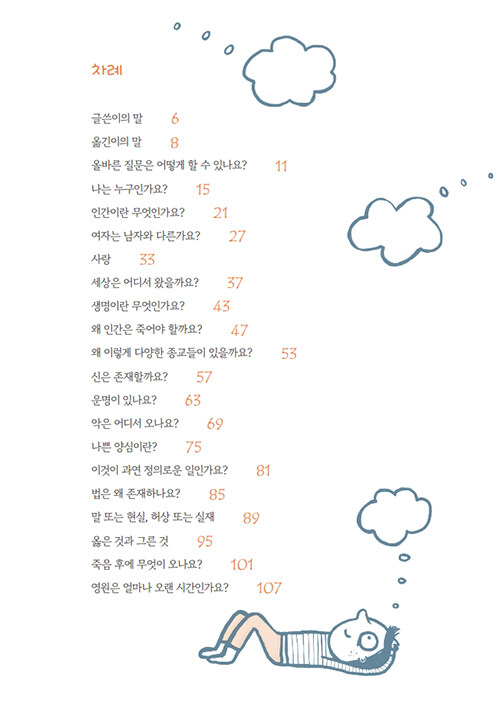 차례

글쓴이의 말 6

옮긴이의 말 8

올바른 질문은 어떻게 할 수 있나요? 11

나는 누구인가요? 15

인간이란 무엇인가요? 21

여자는 남자와 다른가요? 27

사랑 33

세상은 어디서 왔을까요? 37

생명이란 무엇인가요? 43

왜 인간은 죽어야 할까요? 47

왜 이렇게 다양한 종교들이 있을까요? 53

신은 존재할까요? 57

운명이 있나요? 63

악은 어디서 오나요? 69

나쁜 양심이란? 75

이것이 과연 정의로운 일인가요? 81

법은 왜 존재하나요? 85

말 또는 현실, 허상 또는 실재 89

옳은 것과 그른 것 95

죽음 후에 무엇이 오나요? 101

영원은 얼마나 오랜 시간인가요? 107